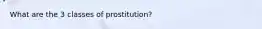 What are the 3 classes of prostitution?